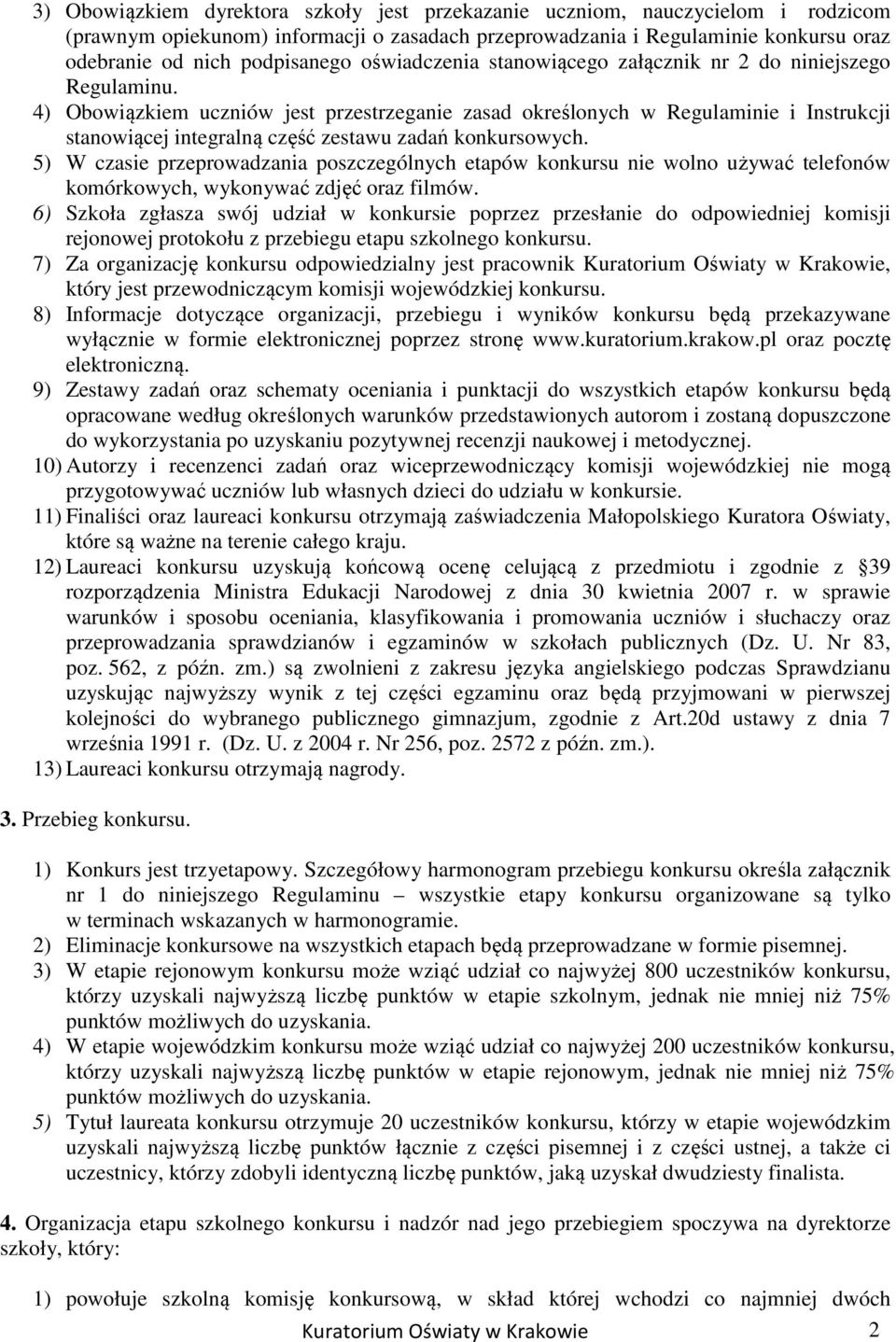 3) Obowiązkiem dyrektora szkoły jest przekazanie uczniom, nauczycielom i rodzicom (prawnym opiekunom) informacji o zasadach przeprowadzania i Regulaminie konkursu oraz odebranie od nich podpisanego oświadczenia stanowiącego załącznik nr 2 do niniejszego Regulaminu.
4) Obowiązkiem uczniów jest przestrzeganie zasad określonych w Regulaminie i Instrukcji stanowiącej integralną część zestawu zadań konkursowych.
5) W czasie przeprowadzania poszczególnych etapów konkursu nie wolno używać telefonów komórkowych, wykonywać zdjęć oraz filmów.
6) Szkoła zgłasza swój udział w konkursie poprzez przesłanie do odpowiedniej komisji rejonowej protokołu z przebiegu etapu szkolnego konkursu.
7) Za organizację konkursu odpowiedzialny jest pracownik Kuratorium Oświaty w Krakowie, który jest przewodniczącym komisji wojewódzkiej konkursu.
8) Informacje dotyczące organizacji, przebiegu i wyników konkursu będą przekazywane wyłącznie w formie elektronicznej poprzez stronę www.kuratorium.krakow.pl oraz pocztę elektroniczną.
9) Zestawy zadań oraz schematy oceniania i punktacji do wszystkich etapów konkursu będą opracowane według określonych warunków przedstawionych autorom i zostaną dopuszczone do wykorzystania po uzyskaniu pozytywnej recenzji naukowej i metodycznej.
10) Autorzy i recenzenci zadań oraz wiceprzewodniczący komisji wojewódzkiej nie mogą przygotowywać uczniów lub własnych dzieci do udziału w konkursie.
11) Finaliści oraz laureaci konkursu otrzymają zaświadczenia Małopolskiego Kuratora Oświaty, które są ważne na terenie całego kraju.
12) Laureaci konkursu uzyskują końcową ocenę celującą z przedmiotu i zgodnie z §39 rozporządzenia Ministra Edukacji Narodowej z dnia 30 kwietnia 2007 r. w sprawie warunków i sposobu oceniania, klasyfikowania i promowania uczniów i słuchaczy oraz przeprowadzania sprawdzianów i egzaminów w szkołach publicznych (Dz. U. Nr 83, poz. 562, z późn. zm.) są zwolnieni z zakresu języka angielskiego podczas Sprawdzianu uzyskując najwyższy wynik z tej części egzaminu oraz będą przyjmowani w pierwszej kolejności do wybranego publicznego gimnazjum, zgodnie z Art.20d ustawy z dnia 7 września 1991 r. (Dz. U. z 2004 r. Nr 256, poz. 2572 z późn. zm.).
13) Laureaci konkursu otrzymają nagrody.

3. Przebieg konkursu.

1) Konkurs jest trzyetapowy. Szczegółowy harmonogram przebiegu konkursu określa załącznik nr 1 do niniejszego Regulaminu – wszystkie etapy konkursu organizowane są tylko w terminach wskazanych w harmonogramie.
2) Eliminacje konkursowe na wszystkich etapach będą przeprowadzane w formie pisemnej.
3) W etapie rejonowym konkursu może wziąć udział co najwyżej 800 uczestników konkursu, którzy uzyskali najwyższą liczbę punktów w etapie szkolnym, jednak nie mniej niż 75% punktów możliwych do uzyskania.
4) W etapie wojewódzkim konkursu może wziąć udział co najwyżej 200 uczestników konkursu, którzy uzyskali najwyższą liczbę punktów w etapie rejonowym, jednak nie mniej niż 75% punktów możliwych do uzyskania.
5) Tytuł laureata konkursu otrzymuje 20 uczestników konkursu, którzy w etapie wojewódzkim uzyskali najwyższą liczbę punktów łącznie z części pisemnej i z części ustnej, a także ci uczestnicy, którzy zdobyli identyczną liczbę punktów, jaką uzyskał dwudziesty finalista.

4. Organizacja etapu szkolnego konkursu i nadzór nad jego przebiegiem spoczywa na dyrektorze szkoły, który:

1) powołuje szkolną komisję konkursową, w skład której wchodzi co najmniej dwóch

Kuratorium Oświaty w Krakowie 2